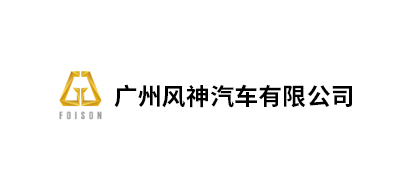 FOISON

广州风神汽车有限公司